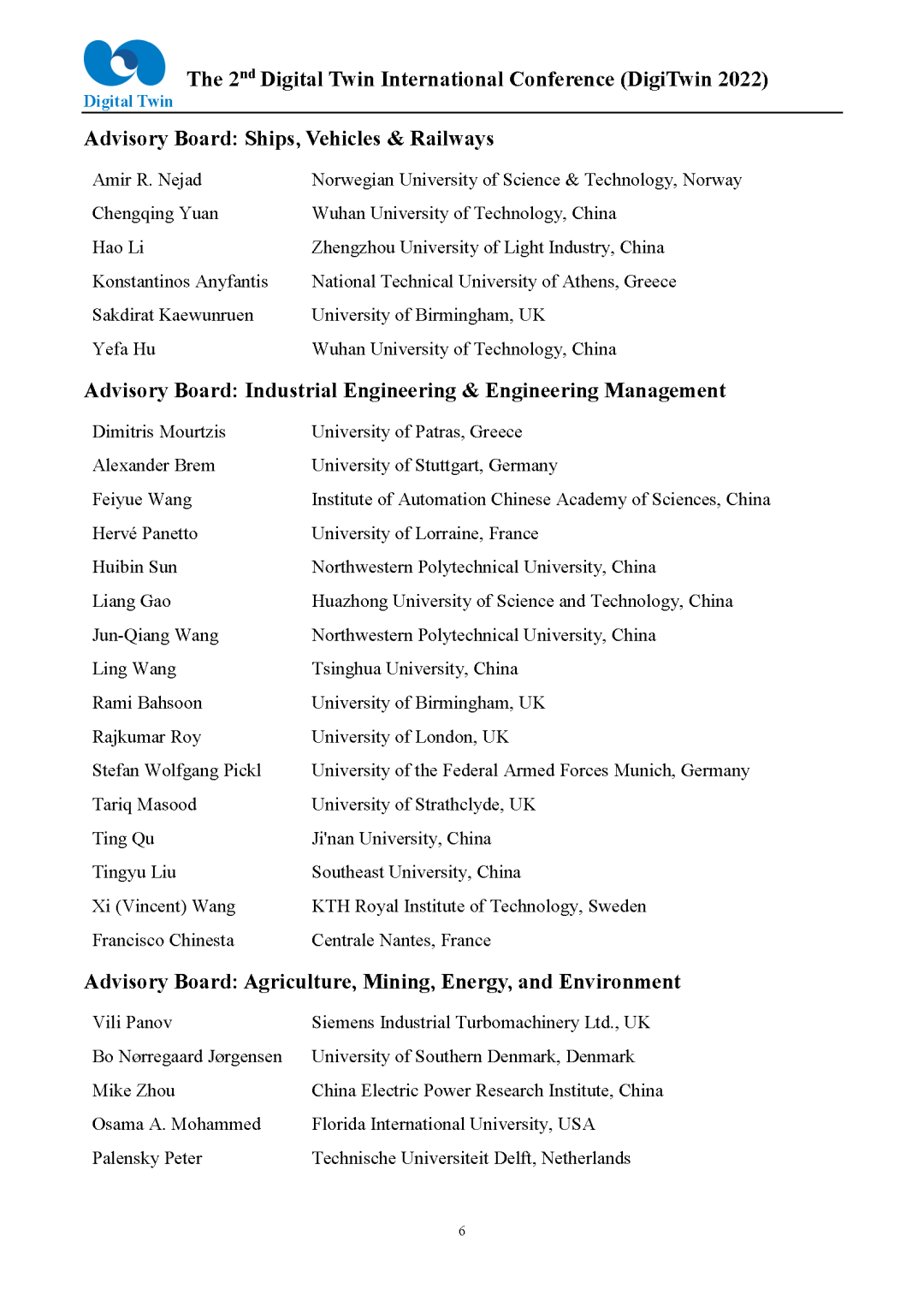 Digital Twin

The 2$^{nd}$ Digital Twin International Conference (DigiTwin 2022)

Advisory Board: Ships, Vehicles & Railways

| | |
|---|---|
| Amir R. Nejad | Norwegian University of Science & Technology, Norway |
| Chengqing Yuan | Wuhan University of Technology, China |
| Hao Li | Zhengzhou University of Light Industry, China |
| Konstantinos Anyfantis | National Technical University of Athens, Greece |
| Sakdirat Kaewunruen | University of Birmingham, UK |
| Yefa Hu | Wuhan University of Technology, China |

Advisory Board: Industrial Engineering & Engineering Management

| | |
|---|---|
| Dimitris Mourtzis | University of Patras, Greece |
| Alexander Brem | University of Stuttgart, Germany |
| Feiyue Wang | Institute of Automation Chinese Academy of Sciences, China |
| Hervé Panetto | University of Lorraine, France |
| Huibin Sun | Northwestern Polytechnical University, China |
| Liang Gao | Huazhong University of Science and Technology, China |
| Jun-Qiang Wang | Northwestern Polytechnical University, China |
| Ling Wang | Tsinghua University, China |
| Rami Bahsoon | University of Birmingham, UK |
| Rajkumar Roy | University of London, UK |
| Stefan Wolfgang Pickl | University of the Federal Armed Forces Munich, Germany |
| Tariq Masood | University of Strathclyde, UK |
| Ting Qu | Ji'nan University, China |
| Tingyu Liu | Southeast University, China |
| Xi (Vincent) Wang | KTH Royal Institute of Technology, Sweden |
| Francisco Chinesta | Centrale Nantes, France |

Advisory Board: Agriculture, Mining, Energy, and Environment

| | |
|---|---|
| Vili Panov | Siemens Industrial Turbomachinery Ltd., UK |
| Bo Nørregaard Jørgensen | University of Southern Denmark, Denmark |
| Mike Zhou | China Electric Power Research Institute, China |
| Osama A. Mohammed | Florida International University, USA |
| Palensky Peter | Technische Universiteit Delft, Netherlands |

6